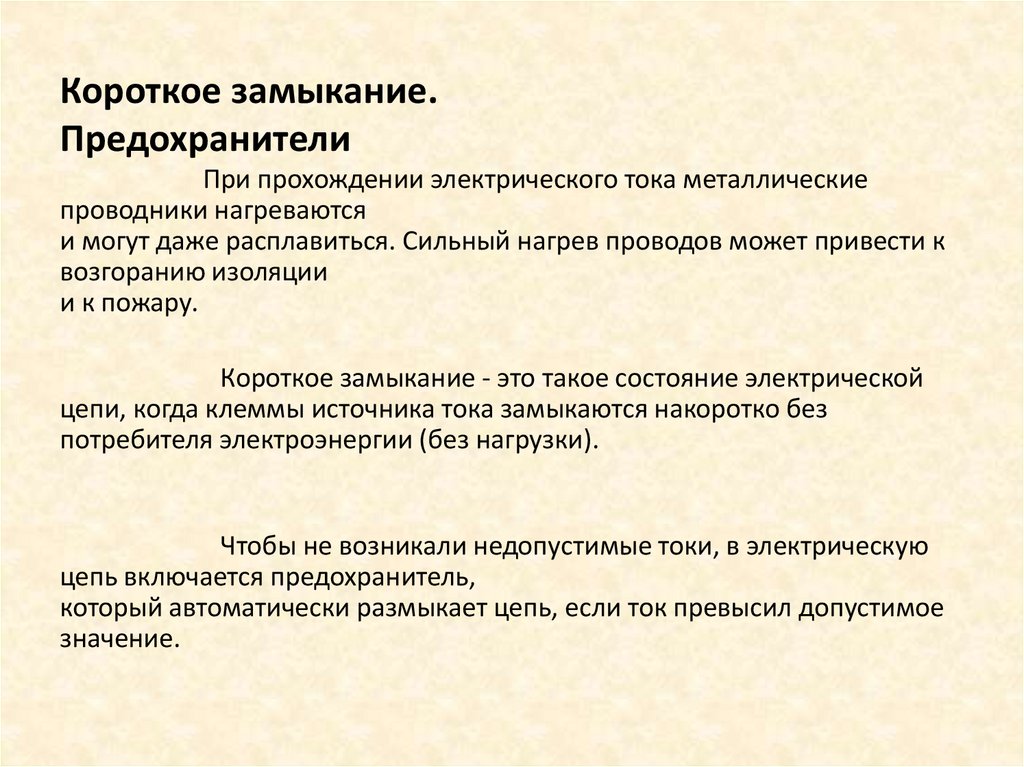 Короткое замыкание.
Предохранители

При прохождении электрического тока металлические проводники нагреваются
и могут даже расплавиться. Сильный нагрев проводов может привести к возгоранию изоляции
и к пожару.

Короткое замыкание - это такое состояние электрической цепи, когда клеммы источника тока замыкаются накоротко без потребителя электроэнергии (без нагрузки).

Чтобы не возникали недопустимые токи, в электрическую цепь включается предохранитель,
который автоматически размыкает цепь, если ток превысил допустимое значение.